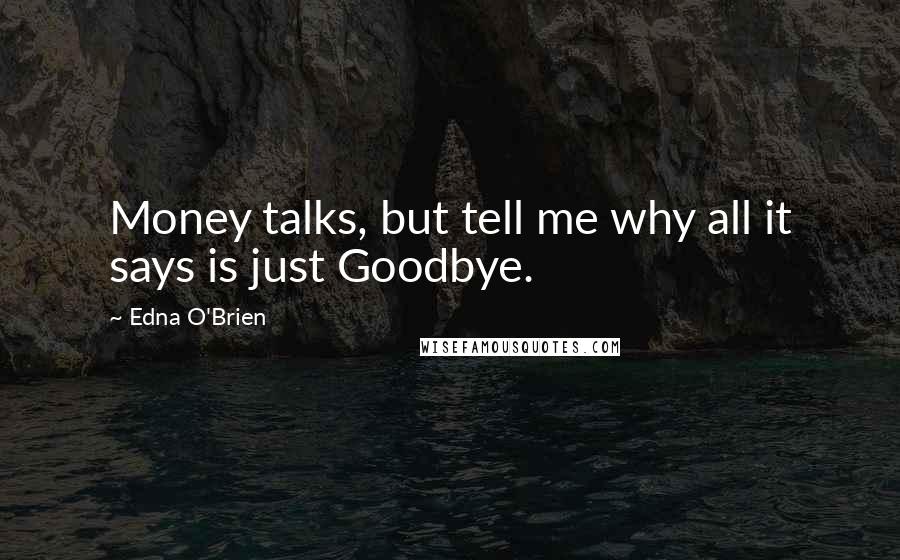 Money talks, but tell me why all it says is just Goodbye.

~ Edna O'Brien

WISEFAMOUSQUOTES.COM